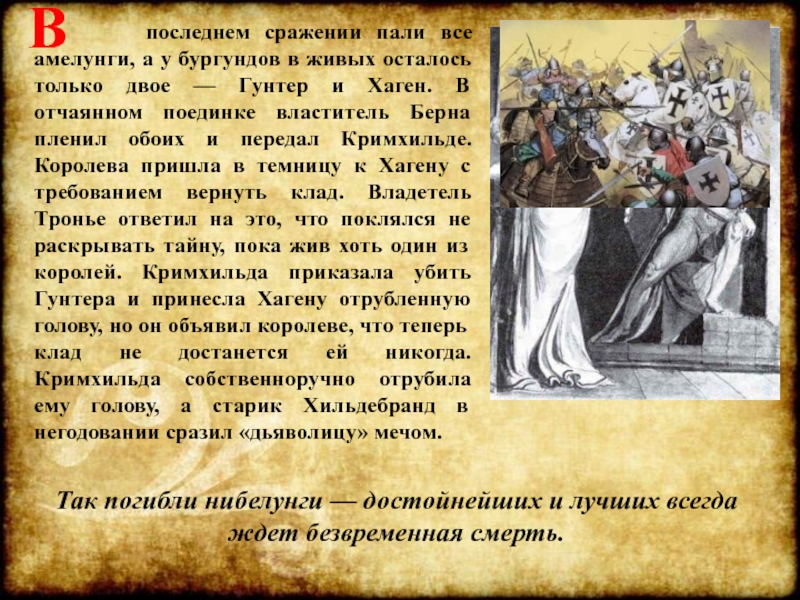 В последнем сражении пали все амелунги, а у бургундов в живых осталось только двое — Гунтер и Хаген. В отчаянном поединке властитель Берна пленил обоих и передал Кримхильде. Королева пришла в темницу к Хагену с требованием вернуть клад. Владетель Тронье ответил на это, что поклялся не раскрывать тайну, пока жив хоть один из королей. Кримхильда приказала убить Гунтера и принесла Хагену отрубленную голову, но он объявил королеве, что теперь клад не достанется ей никогда. Кримхильда собственноручно отрубила ему голову, а старик Хильдебранд в негодовании сразил «дьяволицу» мечом.

Так погибли нибелунги — достойнейших и лучших всегда ждет безвременная смерть.